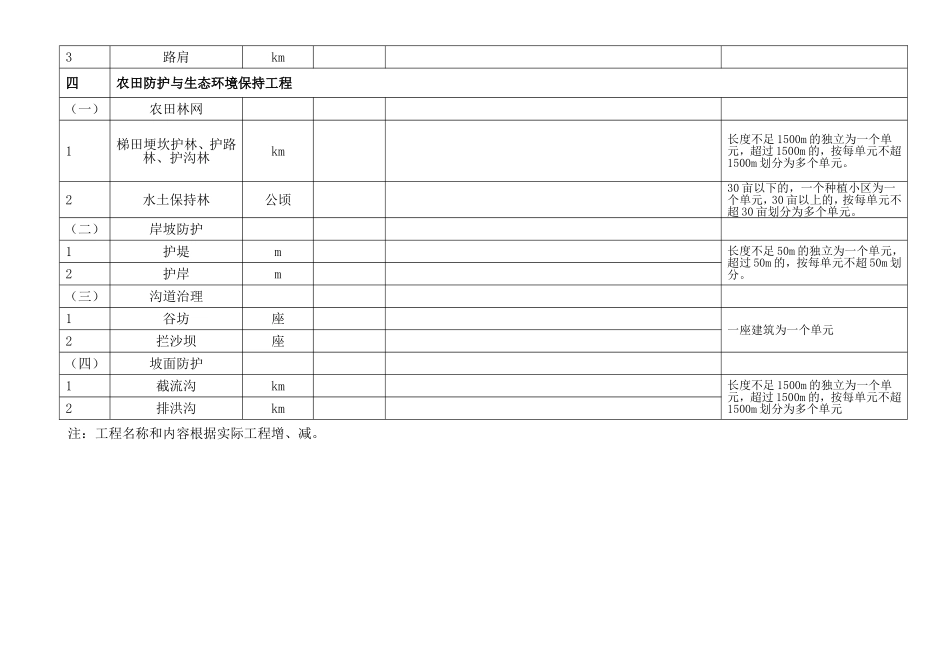 | 3 | 路肩 | km |  |  |  |
|---|---|---|---|---|---|
| 四 | 农田防护与生态环境保持工程 |  |  |  |  |
| （一） | 农田林网 |  |  |  |  |
| 1 | 梯田埂坎护林、护路林、护沟林 | km |  |  | 长度不足1500m的独立为一个单元，超过1500m的，按每单元不超1500m划分为多个单元。 |
| 2 | 水土保持林 | 公顷 |  |  | 30亩以下的，一个种植小区为一个单元，30亩以上的，按每单元不超30亩划分为多个单元。 |
| （二） | 岸坡防护 |  |  |  |  |
| 1 | 护堤 | m |  |  | 长度不足50m的独立为一个单元，超过50m的，按每单元不超50m划分。 |
| 2 | 护岸 | m |  |  |  |
| （三） | 沟道治理 |  |  |  |  |
| 1 | 谷坊 | 座 |  |  | 一座建筑为一个单元 |
| 2 | 拦沙坝 | 座 |  |  |  |
| （四） | 坡面防护 |  |  |  |  |
| 1 | 截流沟 | km |  |  | 长度不足1500m的独立为一个单元，超过1500m的，按每单元不超1500m划分为多个单元 |
| 2 | 排洪沟 | km |  |  |  |

注：工程名称和内容根据实际工程增、减。